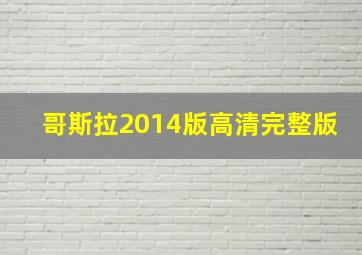 哥斯拉2014版高清完整版